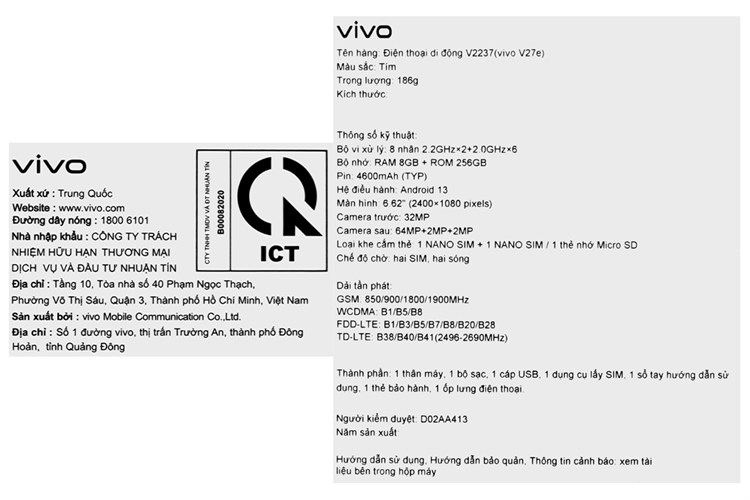 vivo

Xuất xứ : Trung Quốc
Website : www.vivo.com
Đường dây nóng : 1800 6101
Nhà nhập khẩu : CÔNG TY TRÁCH NHIỆM HỮU HẠN THƯƠNG MẠI DỊCH VỤ VÀ ĐẦU TƯ NHUẬN TÍN
Địa chỉ : Tầng 10, Tòa nhà số 40 Phạm Ngọc Thạch, Phường Võ Thị Sáu, Quận 3, Thành phố Hồ Chí Minh, Việt Nam
Sản xuất bởi : vivo Mobile Communication Co.,Ltd.
Địa chỉ : Số 1 đường vivo, thị trấn Trường An, thành phố Đông Hoản, tỉnh Quảng Đông

CTY TNHH TMDV VÀ ĐT NHUẬN TÍN
B00082020

ICT

vivo
Tên hàng: Điện thoại di động V2237(vivo V27e)
Màu sắc: Tím
Trọng lượng: 186g
Kích thước:

Thông số kỹ thuật:
Bộ vi xử lý: 8 nhân 2.2GHz×2+2.0GHz×6
Bộ nhớ: RAM 8GB + ROM 256GB
Pin: 4600mAh (TYP)
Hệ điều hành: Android 13
Màn hình: 6.62" (2400×1080 pixels)
Camera trước: 32MP
Camera sau: 64MP+2MP+2MP
Loại khe cắm thẻ: 1 NANO SIM + 1 NANO SIM / 1 thẻ nhớ Micro SD
Chế độ chờ: hai SIM, hai sóng

Dải tần phát:
GSM: 850/900/1800/1900MHz
WCDMA: B1/B5/B8
FDD-LTE: B1/B3/B5/B7/B8/B20/B28
TD-LTE: B38/B40/B41(2496-2690MHz)

Thành phần: 1 thân máy, 1 bộ sạc, 1 cáp USB, 1 dụng cụ lấy SIM, 1 sổ tay hướng dẫn sử dụng, 1 thẻ bảo hành, 1 ốp lưng điện thoại.

Người kiểm duyệt: D02AA413
Năm sản xuất:

Hướng dẫn sử dụng, Hướng dẫn bảo quản, Thông tin cảnh báo: xem tài liệu bên trong hộp máy